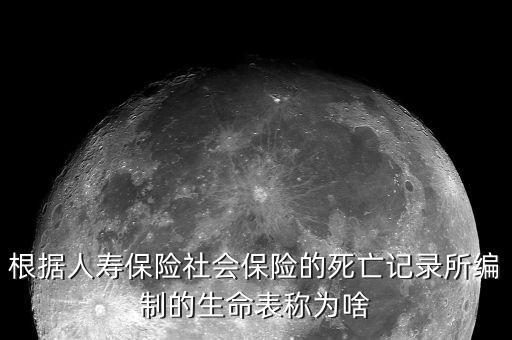 根据人寿保险社会保险的死亡记录所编制的生命表称为啥